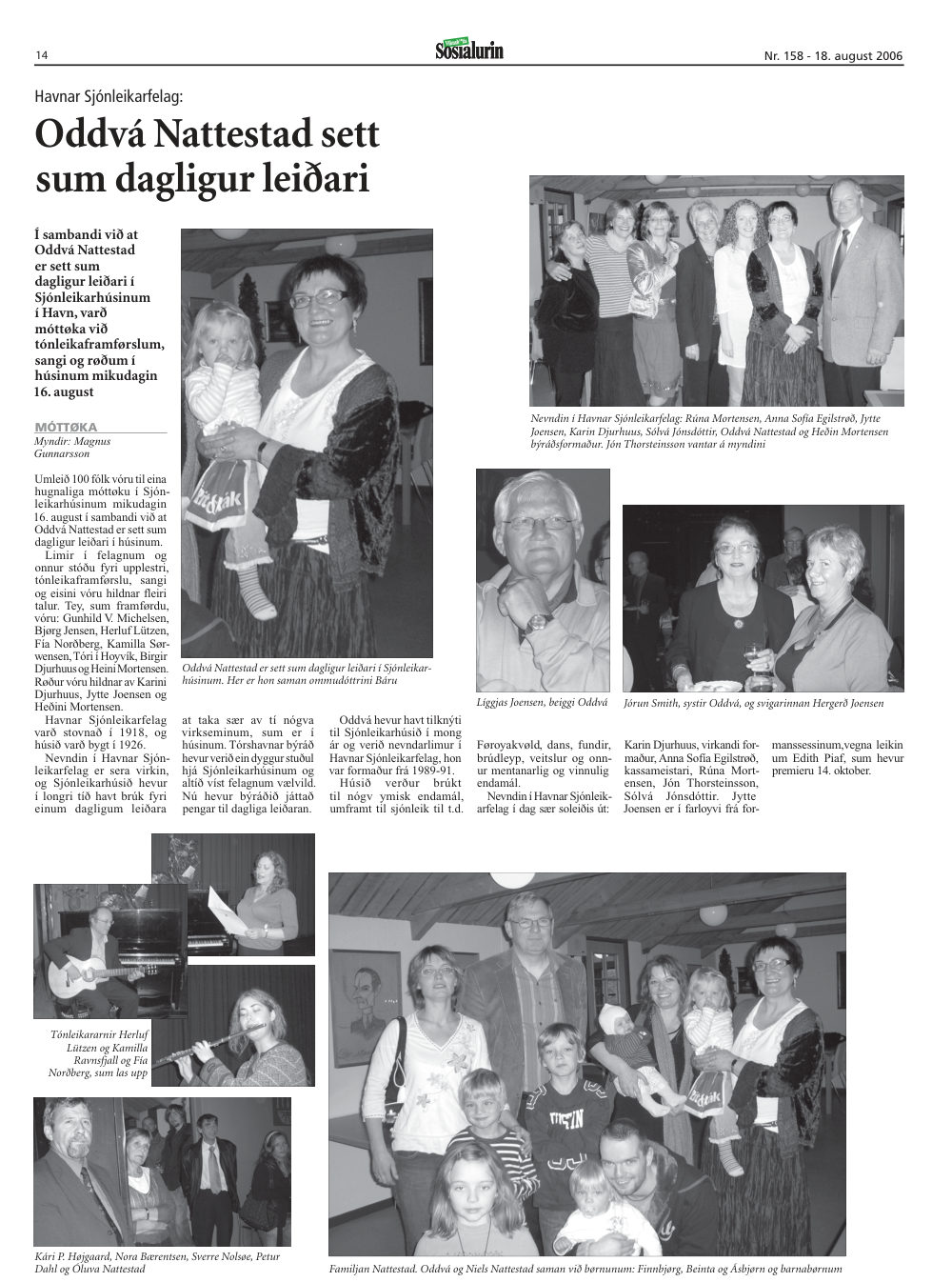 14

Sosialurin

Nr. 158 - 18. august 2006

Havnar Sjónleikarfelag:

Oddvá Nattestad sett sum dagligur leiðari

Í sambandi við at Oddvá Nattestad er sett sum dagligur leiðari í Sjónleikarhúsinum í Havn, varð móttøka við tónleikaframførslum, sangi og røðum í húsinum mikudagin 16. august

MÓTTØKA
Myndir: Magnus Gunnarsson

Umleið 100 fólk vóru til eina hugnaliga móttøku í Sjónleikarhúsinum mikudagin 16. august í sambandi við at Oddvá Nattestad er sett sum dagligur leiðari í húsinum.

Limir í felagnum og onnur stóðu fyri upplestri, tónleikaframførslu, sangi og eisini vóru hildnar fleiri talur. Tey, sum framførdu, vóru: Gunhild V. Michelsen, Bjørg Jensen, Herluf Lützen, Fía Norðberg, Kamilla Sørwensen, Tóri í Hoyvík, Birgir Djurhuus og Heini Mortensen. Røður vóru hildnar av Karini Djurhuus, Jytte Joensen og Heðini Mortensen.

Havnar Sjónleikarfelag varð stovnað í 1918, og húsið varð bygt í 1926.

Nevndin í Havnar Sjónleikarfelag er sera virkin, og Sjónleikarhúsið hevur í longri tíð havt brúk fyri einum dagligum leiðara at taka sær av tí nógva virkseminum, sum er í húsinum. Tórshavnar býráð hevur verið ein dyggur stuðul hjá Sjónleikarhúsinum og altíð víst felagnum vælvild. Nú hevur býráðið játtað pengar til dagliga leiðaran.

Oddvá hevur havt tilknýti til Sjónleikarhúsið í mong ár og verið nevndarlimur í Havnar Sjónleikarfelag, hon var formaður frá 1989-91.

Húsið verður brúkt til nógv ymisk endamál, umframt til sjónleik til t.d. Føroyakvøld, dans, fundir, brúdleyp, veitslur og onnur mentanarlig og vinnulig endamál.

Nevndin í Havnar Sjónleikarfelag í dag sær soleiðis út: Karin Djurhuus, virkandi formaður, Anna Sofía Egilstrøð, kassameistari, Rúna Mortensen, Jón Thorsteinsson, Sólvá Jónsdóttir. Jytte Joensen er í farloyvi frá formanssessinum,vegna leikin um Edith Piaf, sum hevur premieru 14. oktober.

Oddvá Nattestad er sett sum dagligur leiðari í Sjónleikarhúsinum. Her er hon saman ommudóttrini Báru

Nevndin í Havnar Sjónleikarfelag: Rúna Mortensen, Anna Sofía Egilstrøð, Jytte Joensen, Karin Djurhuus, Sólvá Jónsdóttir, Oddvá Nattestad og Heðin Mortensen býráðsformaður. Jón Thorsteinsson vantar á myndini

Líggjas Joensen, beiggi Oddvá

Jórun Smith, systir Oddvá, og svigarinnan Hergerð Joensen

Tónleikararnir Herluf Lützen og Kamilla Ravnsfjall og Fía Norðberg, sum las upp

Kári P. Højgaard, Nora Bærentsen, Sverre Nolsøe, Petur Dahl og Óluva Nattestad

Familjan Nattestad. Oddvá og Niels Nattestad saman við børnunum: Finnbjørg, Beinta og Ásbjørn og barnabørnum